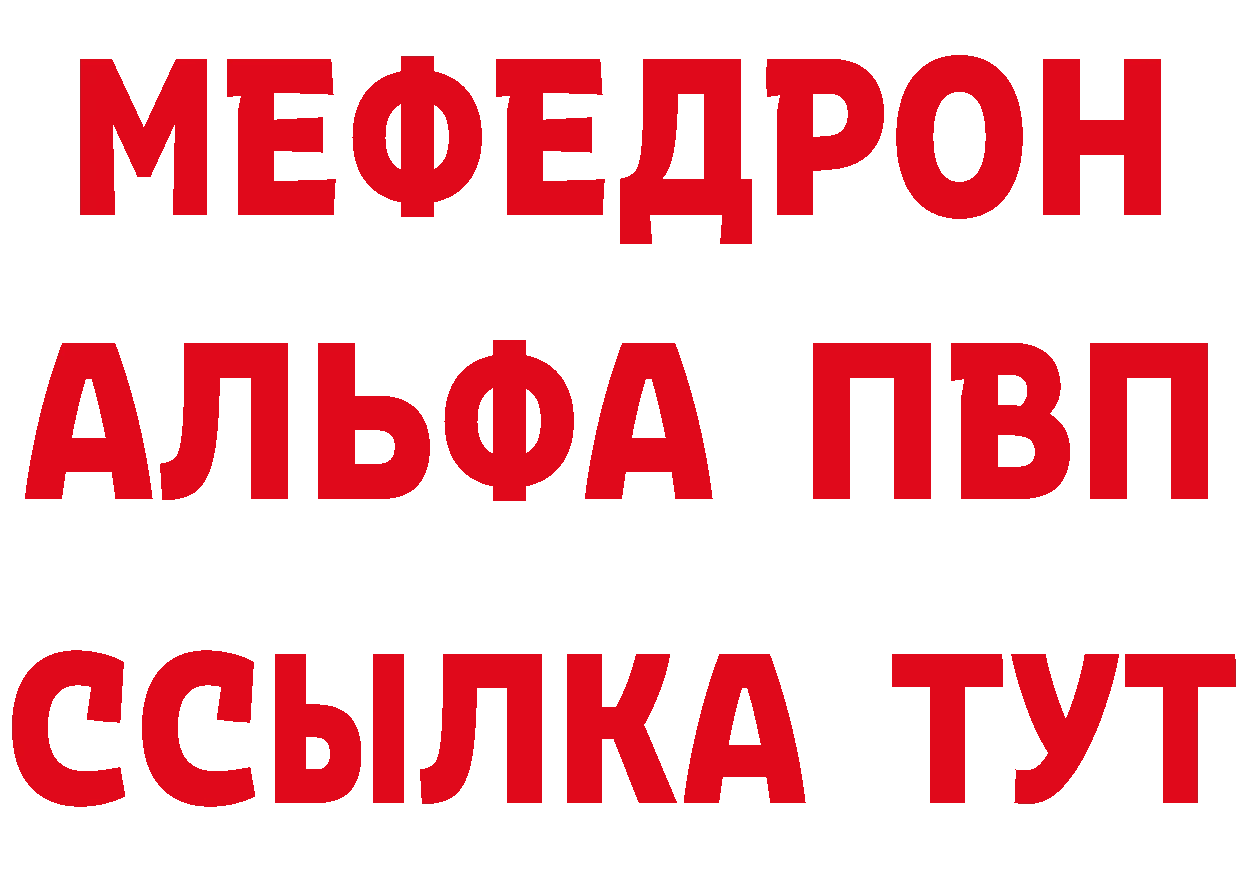 МЕФЕДРОН
АЛЬФА ПВП
ССЫЛКА ТУТ